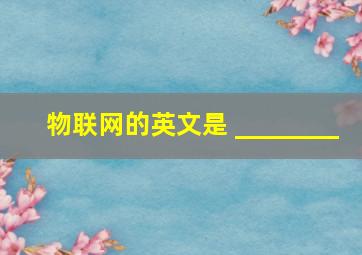 物联网的英文是 ________